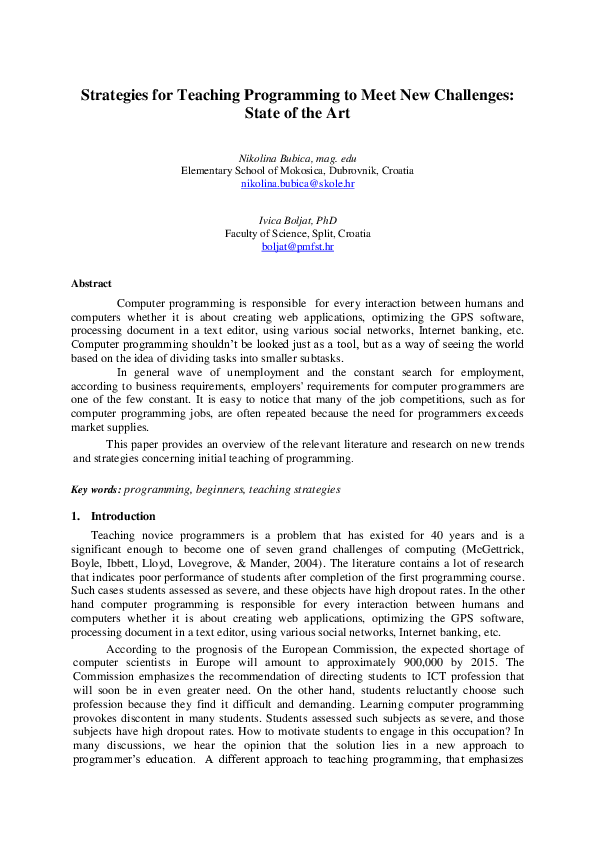 Strategies for Teaching Programming to Meet New Challenges: State of the Art

Nikolina Bubica, mag. edu
Elementary School of Mokosica, Dubrovnik, Croatia
nikolina.bubica@skole.hr

Ivica Boljat, PhD
Faculty of Science, Split, Croatia
boljat@pmfst.hr

Abstract

Computer programming is responsible for every interaction between humans and computers whether it is about creating web applications, optimizing the GPS software, processing document in a text editor, using various social networks, Internet banking, etc. Computer programming shouldn't be looked just as a tool, but as a way of seeing the world based on the idea of dividing tasks into smaller subtasks.

In general wave of unemployment and the constant search for employment, according to business requirements, employers' requirements for computer programmers are one of the few constant. It is easy to notice that many of the job competitions, such as for computer programming jobs, are often repeated because the need for programmers exceeds market supplies.

This paper provides an overview of the relevant literature and research on new trends and strategies concerning initial teaching of programming.

Key words: programming, beginners, teaching strategies

1. Introduction

Teaching novice programmers is a problem that has existed for 40 years and is a significant enough to become one of seven grand challenges of computing (McGettrick, Boyle, Ibbett, Lloyd, Lovegrove, & Mander, 2004). The literature contains a lot of research that indicates poor performance of students after completion of the first programming course. Such cases students assessed as severe, and these objects have high dropout rates. In the other hand computer programming is responsible for every interaction between humans and computers whether it is about creating web applications, optimizing the GPS software, processing document in a text editor, using various social networks, Internet banking, etc.

According to the prognosis of the European Commission, the expected shortage of computer scientists in Europe will amount to approximately 900,000 by 2015. The Commission emphasizes the recommendation of directing students to ICT profession that will soon be in even greater need. On the other hand, students reluctantly choose such profession because they find it difficult and demanding. Learning computer programming provokes discontent in many students. Students assessed such subjects as severe, and those subjects have high dropout rates. How to motivate students to engage in this occupation? In many discussions, we hear the opinion that the solution lies in a new approach to programmer's education. A different approach to teaching programming, that emphasizes